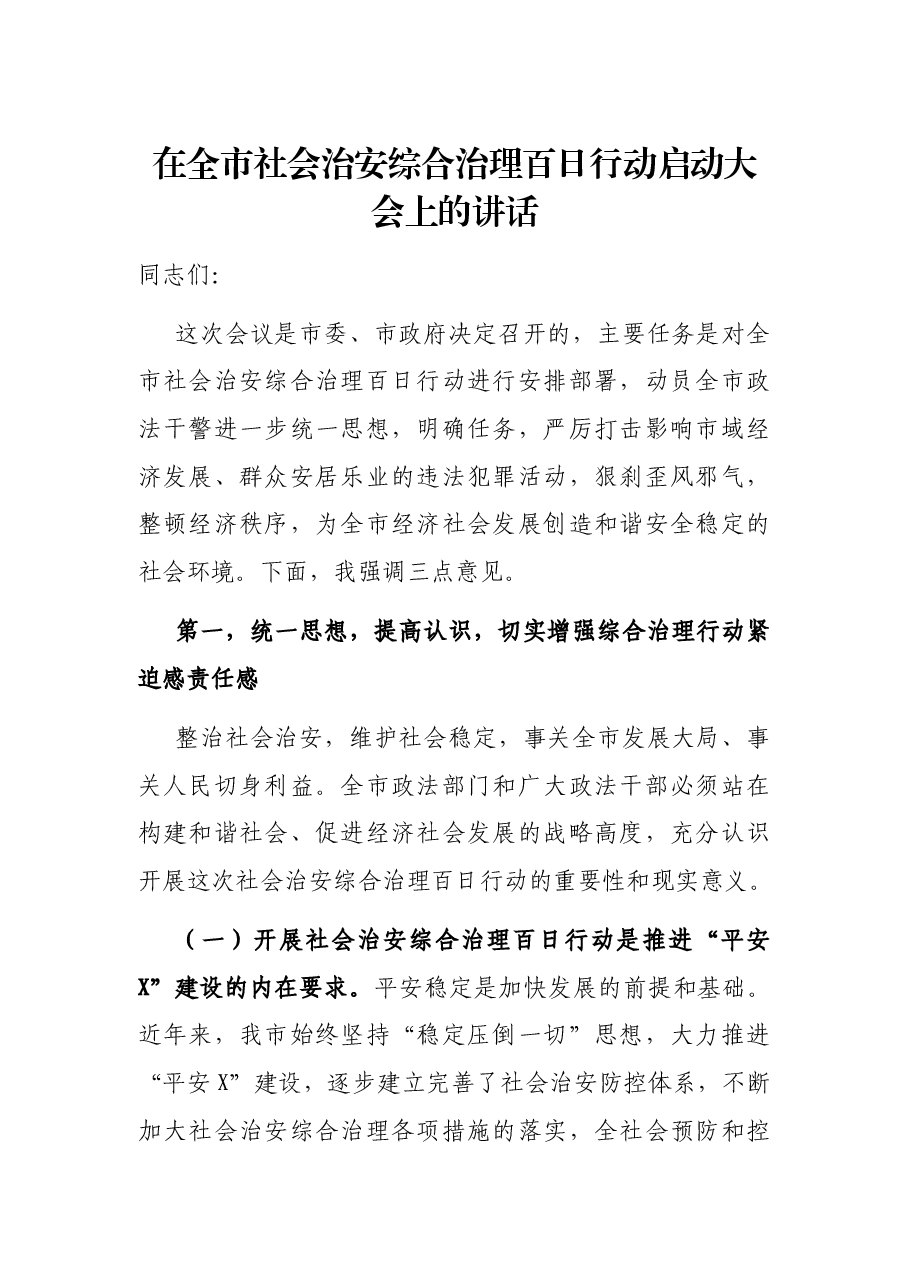 在全市社会治安综合治理百日行动启动大会上的讲话

同志们:

这次会议是市委、市政府决定召开的，主要任务是对全市社会治安综合治理百日行动进行安排部署，动员全市政法干警进一步统一思想，明确任务，严厉打击影响市域经济发展、群众安居乐业的违法犯罪活动，狠刹歪风邪气，整顿经济秩序，为全市经济社会发展创造和谐安全稳定的社会环境。下面，我强调三点意见。

第一，统一思想，提高认识，切实增强综合治理行动紧迫感责任感

整治社会治安，维护社会稳定，事关全市发展大局、事关人民切身利益。全市政法部门和广大政法干部必须站在构建和谐社会、促进经济社会发展的战略高度，充分认识开展这次社会治安综合治理百日行动的重要性和现实意义。

（一）开展社会治安综合治理百日行动是推进“平安X”建设的内在要求。平安稳定是加快发展的前提和基础。近年来，我市始终坚持“稳定压倒一切”思想，大力推进“平安X”建设，逐步建立完善了社会治安防控体系，不断加大社会治安综合治理各项措施的落实，全社会预防和控